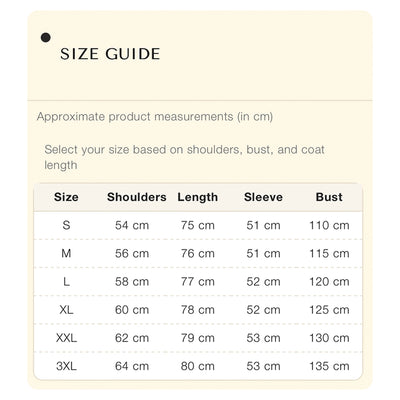 SIZE GUIDE

Approximate product measurements (in cm)

Select your size based on shoulders, bust, and coat length

| Size | Shoulders | Length | Sleeve | Bust |
|---|---|---|---|---|
| S | 54 cm | 75 cm | 51 cm | 110 cm |
| M | 56 cm | 76 cm | 51 cm | 115 cm |
| L | 58 cm | 77 cm | 52 cm | 120 cm |
| XL | 60 cm | 78 cm | 52 cm | 125 cm |
| XXL | 62 cm | 79 cm | 53 cm | 130 cm |
| 3XL | 64 cm | 80 cm | 53 cm | 135 cm |